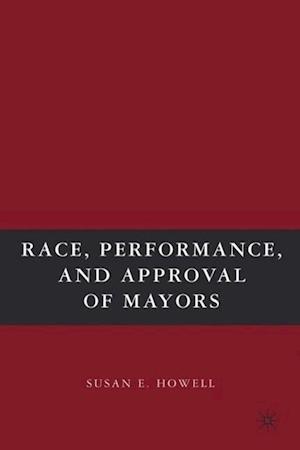 RACE, PERFORMANCE, AND APPROVAL OF MAYORS

SUSAN E. HOWELL